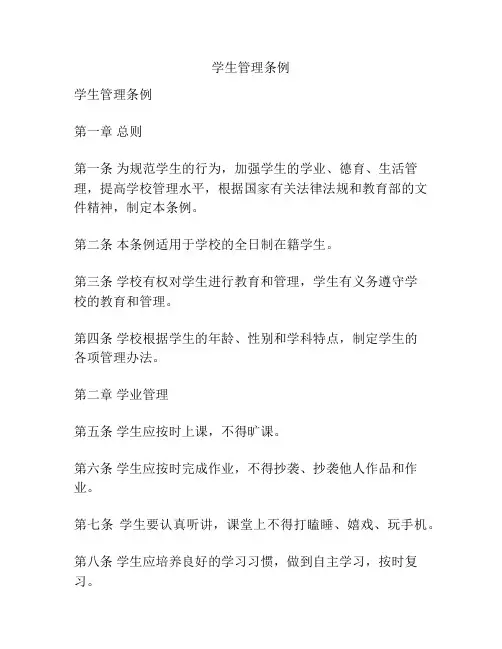 学生管理条例

学生管理条例

第一章 总则

第一条 为规范学生的行为，加强学生的学业、德育、生活管理，提高学校管理水平，根据国家有关法律法规和教育部的文件精神，制定本条例。

第二条 本条例适用于学校的全日制在籍学生。

第三条 学校有权对学生进行教育和管理，学生有义务遵守学校的教育和管理。

第四条 学校根据学生的年龄、性别和学科特点，制定学生的各项管理办法。

第二章 学业管理

第五条 学生应按时上课，不得旷课。

第六条 学生应按时完成作业，不得抄袭、抄袭他人作品和作业。

第七条 学生要认真听讲，课堂上不得打瞌睡、嬉戏、玩手机。

第八条 学生应培养良好的学习习惯，做到自主学习，按时复习。